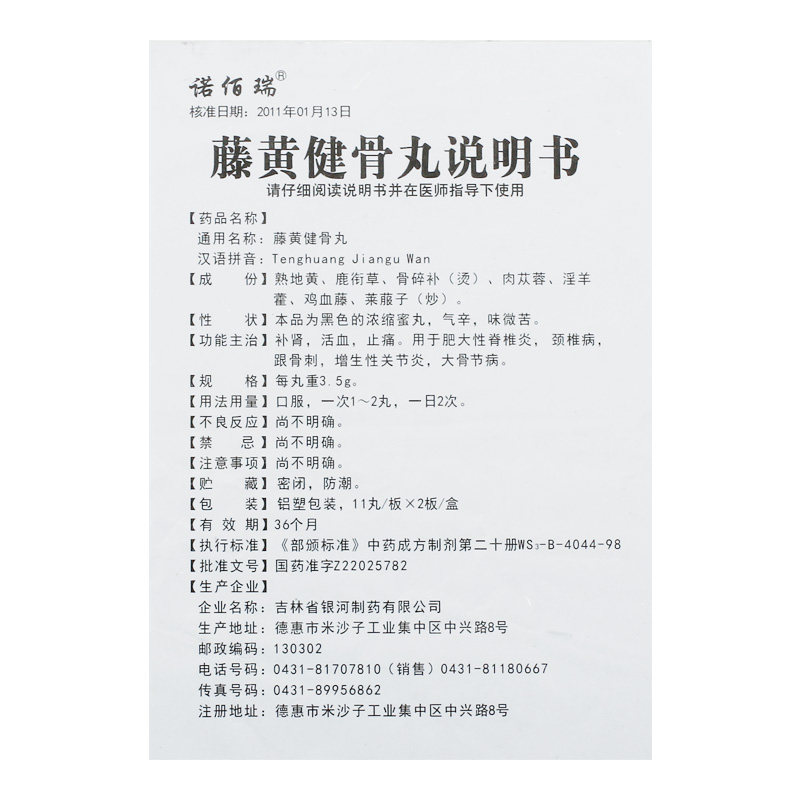 诺佰瑞®
核准日期：2011年01月13日

藤黄健骨丸说明书

请仔细阅读说明书并在医师指导下使用

【药品名称】
通用名称：藤黄健骨丸
汉语拼音：Tenghuang Jiangu Wan
【成　　份】熟地黄、鹿衔草、骨碎补（烫）、肉苁蓉、淫羊藿、鸡血藤、莱菔子（炒）。
【性　　状】本品为黑色的浓缩蜜丸，气辛，味微苦。
【功能主治】补肾，活血，止痛。用于肥大性脊椎炎，颈椎病，跟骨刺，增生性关节炎，大骨节病。
【规　　格】每丸重3.5g。
【用法用量】口服，一次1～2丸，一日2次。
【不良反应】尚不明确。
【禁　　忌】尚不明确。
【注意事项】尚不明确。
【贮　　藏】密闭，防潮。
【包　　装】铝塑包装，11丸/板×2板/盒
【有 效 期】36个月
【执行标准】《部颁标准》中药成方制剂第二十册$WS_3$-B-4044-98
【批准文号】国药准字Z22025782
【生产企业】
企业名称：吉林省银河制药有限公司
生产地址：德惠市米沙子工业集中区中兴路8号
邮政编码：130302
电话号码：0431-81707810（销售）0431-81180667
传真号码：0431-89956862
注册地址：德惠市米沙子工业集中区中兴路8号